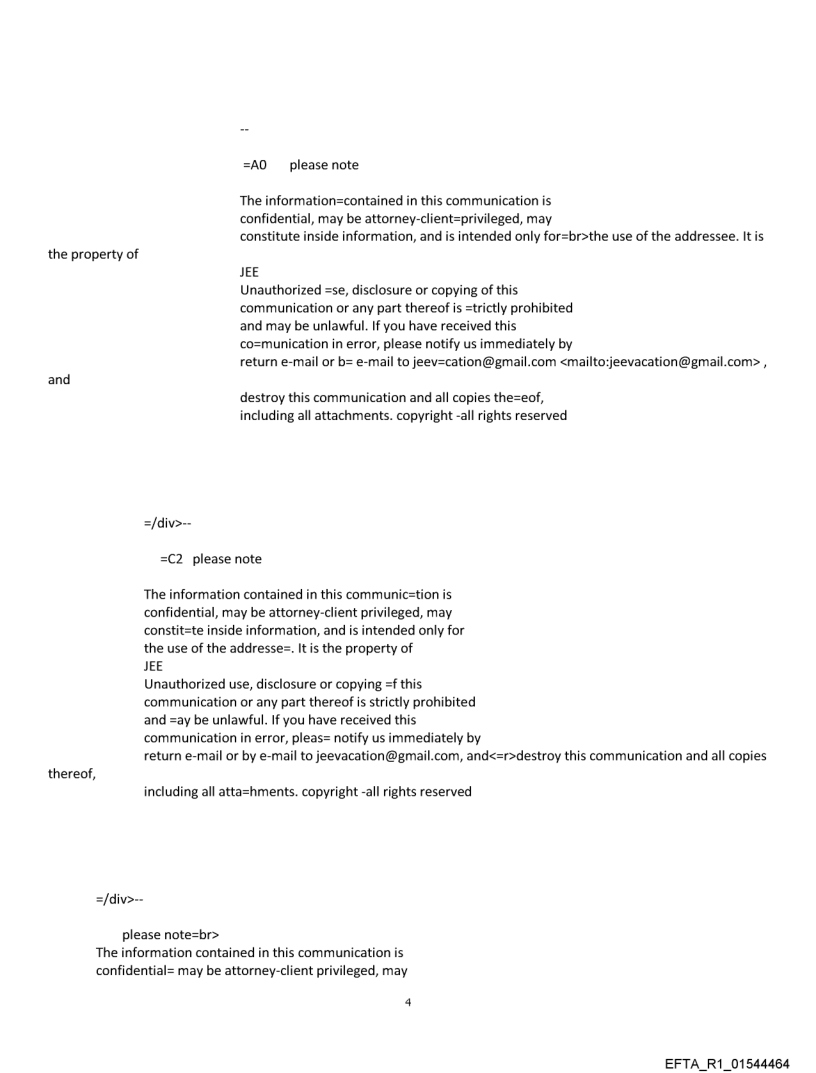 --

=A0 please note

The information=contained in this communication is confidential, may be attorney-client=privileged, may constitute inside information, and is intended only for=br>the use of the addressee. It is the property of
JEE
Unauthorized =se, disclosure or copying of this communication or any part thereof is =trictly prohibited and may be unlawful. If you have received this co=munication in error, please notify us immediately by return e-mail or b= e-mail to jeev=cation@gmail.com <mailto:jeevacation@gmail.com> , and
destroy this communication and all copies the=eof, including all attachments. copyright -all rights reserved

=/div>--

=C2 please note

The information contained in this communic=tion is confidential, may be attorney-client privileged, may constit=te inside information, and is intended only for the use of the addresse=. It is the property of
JEE
Unauthorized use, disclosure or copying =f this communication or any part thereof is strictly prohibited and =ay be unlawful. If you have received this communication in error, pleas= notify us immediately by return e-mail or by e-mail to jeevacation@gmail.com, and<=r>destroy this communication and all copies thereof,
including all atta=hments. copyright -all rights reserved

=/div>--

please note=br>
The information contained in this communication is confidential= may be attorney-client privileged, may

4

EFTA_R1_01544464